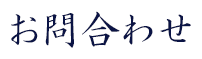 お問合わせ